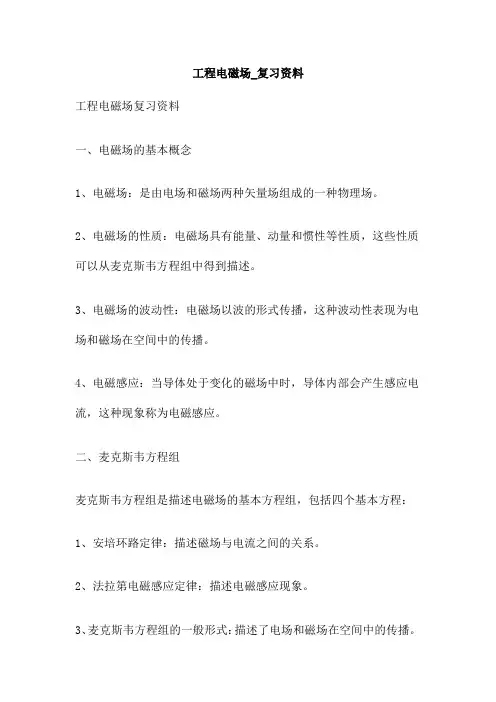 工程电磁场_复习资料

工程电磁场复习资料

一、电磁场的基本概念

1、电磁场：是由电场和磁场两种矢量场组成的一种物理场。

2、电磁场的性质：电磁场具有能量、动量和惯性等性质，这些性质可以从麦克斯韦方程组中得到描述。

3、电磁场的波动性：电磁场以波的形式传播，这种波动性表现为电场和磁场在空间中的传播。

4、电磁感应：当导体处于变化的磁场中时，导体内部会产生感应电流，这种现象称为电磁感应。

二、麦克斯韦方程组

麦克斯韦方程组是描述电磁场的基本方程组，包括四个基本方程：

1、安培环路定律：描述磁场与电流之间的关系。

2、法拉第电磁感应定律：描述电磁感应现象。

3、麦克斯韦方程组的一般形式：描述了电场和磁场在空间中的传播。